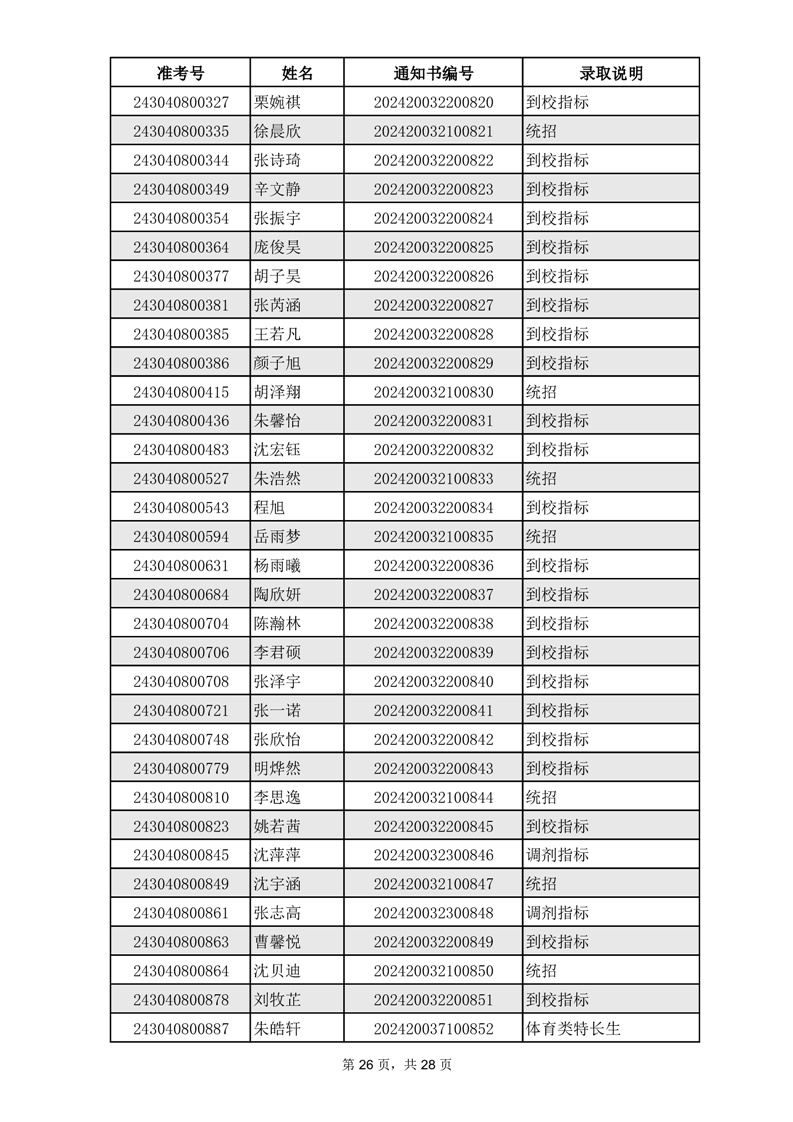 | 准考号 | 姓名 | 通知书编号 | 录取说明 |
|---|---|---|---|
| 243040800327 | 栗婉祺 | 202420032200820 | 到校指标 |
| 243040800335 | 徐晨欣 | 202420032100821 | 统招 |
| 243040800344 | 张诗琦 | 202420032200822 | 到校指标 |
| 243040800349 | 辛文静 | 202420032200823 | 到校指标 |
| 243040800354 | 张振宇 | 202420032200824 | 到校指标 |
| 243040800364 | 庞俊昊 | 202420032200825 | 到校指标 |
| 243040800377 | 胡子昊 | 202420032200826 | 到校指标 |
| 243040800381 | 张芮涵 | 202420032200827 | 到校指标 |
| 243040800385 | 王若凡 | 202420032200828 | 到校指标 |
| 243040800386 | 颜子旭 | 202420032200829 | 到校指标 |
| 243040800415 | 胡泽翔 | 202420032100830 | 统招 |
| 243040800436 | 朱馨怡 | 202420032200831 | 到校指标 |
| 243040800483 | 沈宏钰 | 202420032200832 | 到校指标 |
| 243040800527 | 朱浩然 | 202420032100833 | 统招 |
| 243040800543 | 程旭 | 202420032200834 | 到校指标 |
| 243040800594 | 岳雨梦 | 202420032100835 | 统招 |
| 243040800631 | 杨雨曦 | 202420032200836 | 到校指标 |
| 243040800684 | 陶欣妍 | 202420032200837 | 到校指标 |
| 243040800704 | 陈瀚林 | 202420032200838 | 到校指标 |
| 243040800706 | 李君硕 | 202420032200839 | 到校指标 |
| 243040800708 | 张泽宇 | 202420032200840 | 到校指标 |
| 243040800721 | 张一诺 | 202420032200841 | 到校指标 |
| 243040800748 | 张欣怡 | 202420032200842 | 到校指标 |
| 243040800779 | 明烨然 | 202420032200843 | 到校指标 |
| 243040800810 | 李思逸 | 202420032100844 | 统招 |
| 243040800823 | 姚若茜 | 202420032200845 | 到校指标 |
| 243040800845 | 沈萍萍 | 202420032300846 | 调剂指标 |
| 243040800849 | 沈宇涵 | 202420032100847 | 统招 |
| 243040800861 | 张志高 | 202420032300848 | 调剂指标 |
| 243040800863 | 曹馨悦 | 202420032200849 | 到校指标 |
| 243040800864 | 沈贝迪 | 202420032100850 | 统招 |
| 243040800878 | 刘牧芷 | 202420032200851 | 到校指标 |
| 243040800887 | 朱皓轩 | 202420037100852 | 体育类特长生 |

第 26 页，共 28 页